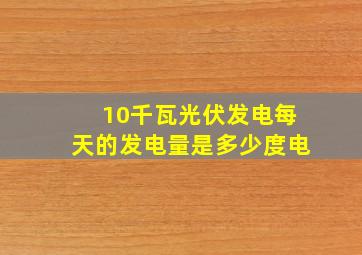 10千瓦光伏发电每天的发电量是多少度电